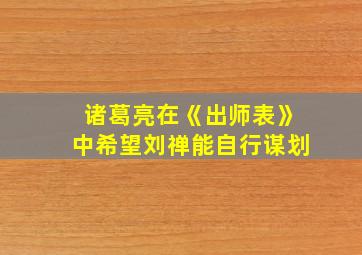 诸葛亮在《出师表》
中希望刘禅能自行谋划